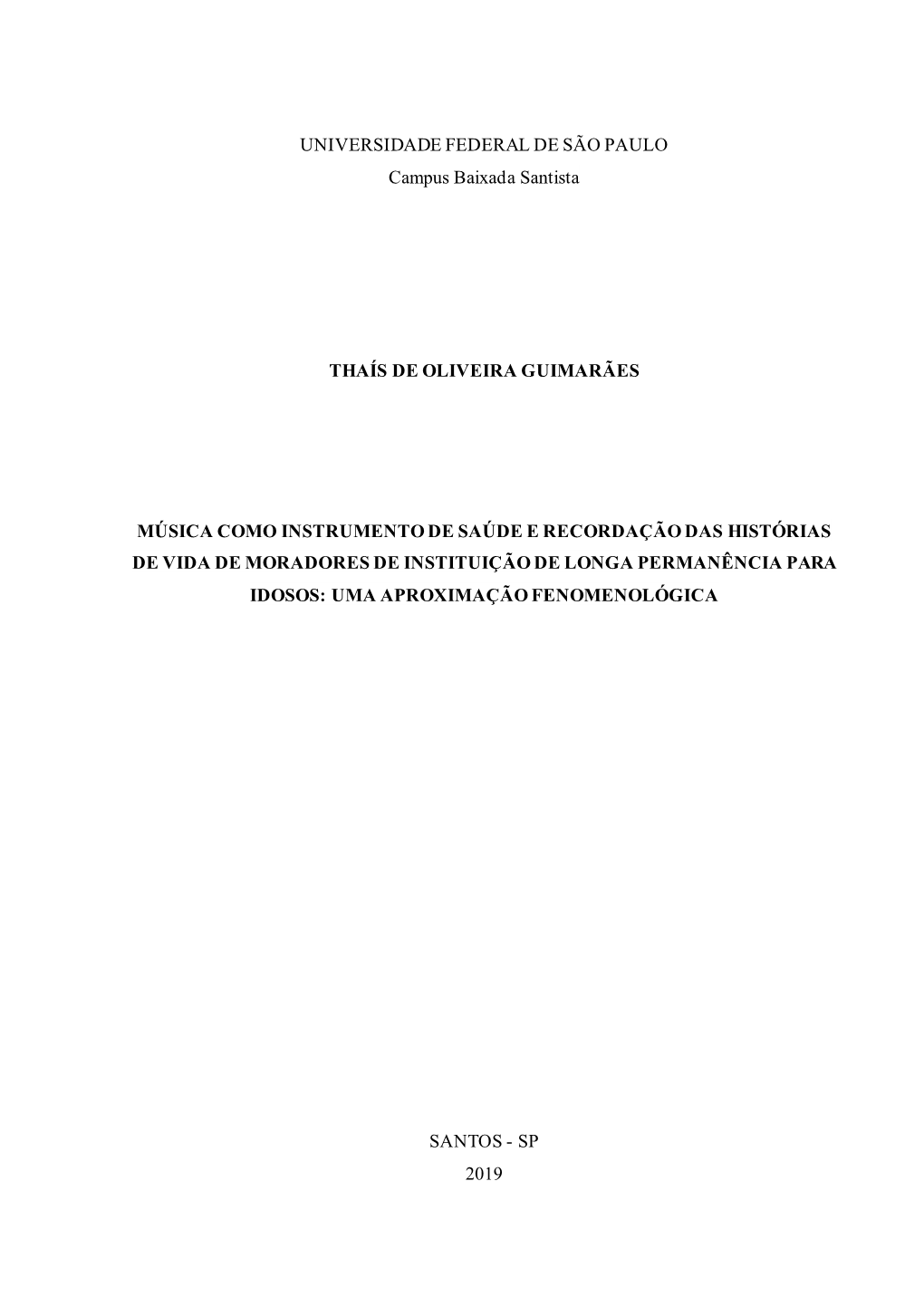 UNIVERSIDADE FEDERAL DE SÃO PAULO
Campus Baixada Santista

THAÍS DE OLIVEIRA GUIMARÃES

MÚSICA COMO INSTRUMENTO DE SAÚDE E RECORDAÇÃO DAS HISTÓRIAS DE VIDA DE MORADORES DE INSTITUIÇÃO DE LONGA PERMANÊNCIA PARA IDOSOS: UMA APROXIMAÇÃO FENOMENOLÓGICA

SANTOS - SP
2019